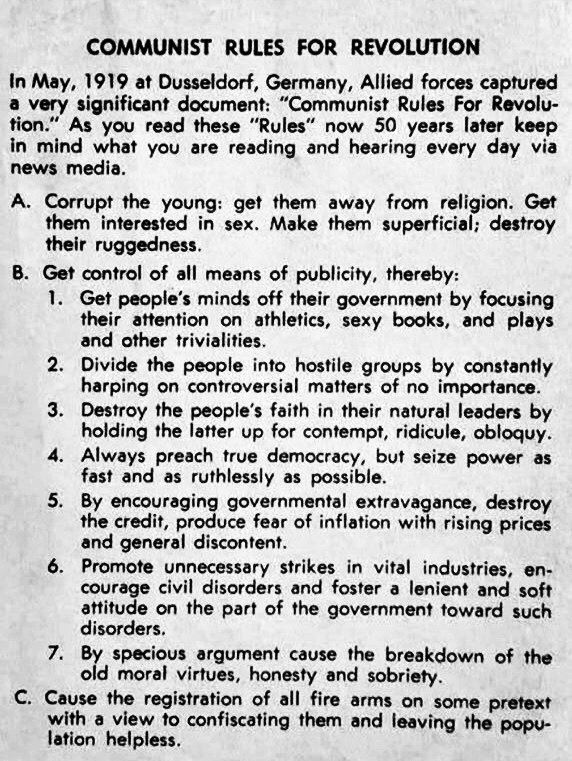 COMMUNIST RULES FOR REVOLUTION

In May, 1919 at Dusseldorf, Germany, Allied forces captured a very significant document: "Communist Rules For Revolution." As you read these "Rules" now 50 years later keep in mind what you are reading and hearing every day via news media.

A. Corrupt the young: get them away from religion. Get them interested in sex. Make them superficial; destroy their ruggedness.

B. Get control of all means of publicity, thereby:

1. Get people's minds off their government by focusing their attention on athletics, sexy books, and plays and other trivialities.

2. Divide the people into hostile groups by constantly harping on controversial matters of no importance.

3. Destroy the people's faith in their natural leaders by holding the latter up for contempt, ridicule, obloquy.

4. Always preach true democracy, but seize power as fast and as ruthlessly as possible.

5. By encouraging governmental extravagance, destroy the credit, produce fear of inflation with rising prices and general discontent.

6. Promote unnecessary strikes in vital industries, encourage civil disorders and foster a lenient and soft attitude on the part of the government toward such disorders.

7. By specious argument cause the breakdown of the old moral virtues, honesty and sobriety.

C. Cause the registration of all fire arms on some pretext with a view to confiscating them and leaving the population helpless.